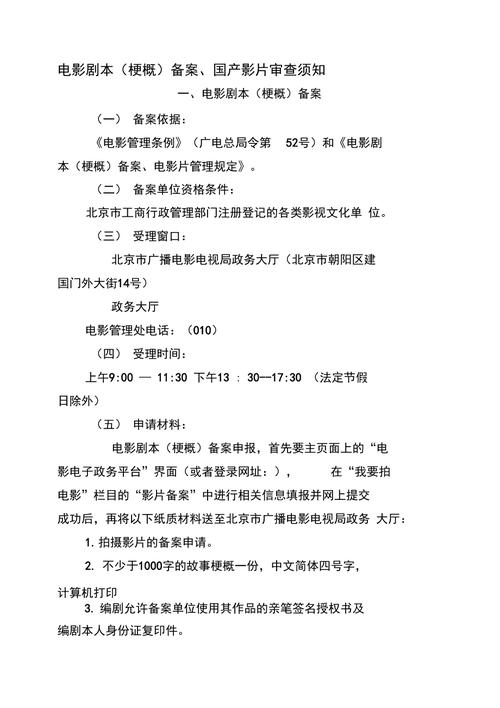 电影剧本（梗概）备案、国产影片审查须知

一、电影剧本（梗概）备案

（一） 备案依据：

《电影管理条例》（广电总局令第 52号）和《电影剧本（梗概）备案、电影片管理规定》。

（二） 备案单位资格条件：

北京市工商行政管理部门注册登记的各类影视文化单 位。

（三） 受理窗口：

北京市广播电影电视局政务大厅（北京市朝阳区建国门外大街14号）

政务大厅

电影管理处电话：（010）

（四） 受理时间：

上午9:00 — 11:30 下午13 ： 30—17:30 （法定节假日除外）

（五） 申请材料：

电影剧本（梗概）备案申报，首先要主页面上的“电影电子政务平台”界面（或者登录网址：）， 在“我要拍电影”栏目的“影片备案”中进行相关信息填报并网上提交成功后，再将以下纸质材料送至北京市广播电影电视局政务 大厅：

1. 拍摄影片的备案申请。

2. 不少于1000字的故事梗概一份，中文简体四号字，计算机打印

3. 编剧允许备案单位使用其作品的亲笔签名授权书及编剧本人身份证复印件。